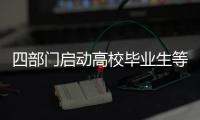 四部门启动高校毕业生等